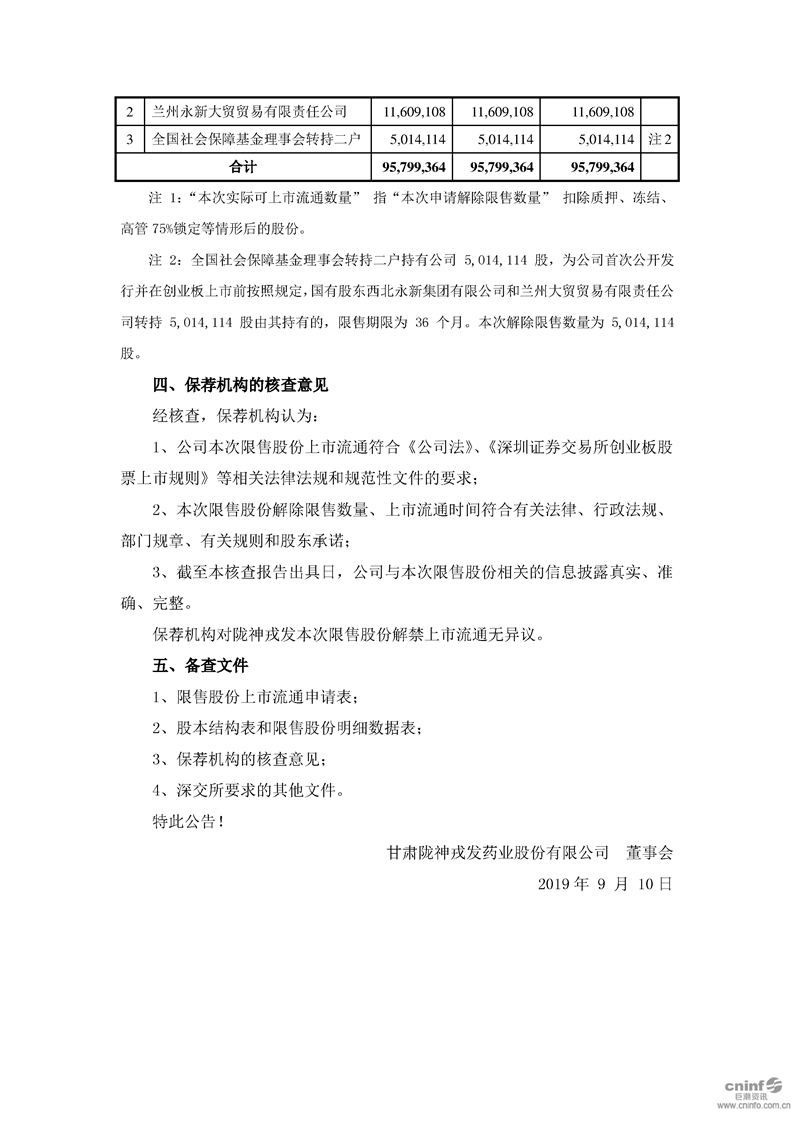 | 2 | 兰州永新大贸贸易有限责任公司 | 11,609,108 | 11,609,108 | 11,609,108 | |
|---|---|---|---|---|---|
| 3 | 全国社会保障基金理事会转持二户 | 5,014,114 | 5,014,114 | 5,014,114 | 注 2 |
| 合计 | | 95,799,364 | 95,799,364 | 95,799,364 | |

注 1:“本次实际可上市流通数量” 指“本次申请解除限售数量” 扣除质押、冻结、高管 75%锁定等情形后的股份。

注 2:全国社会保障基金理事会转持二户持有公司 5,014,114 股，为公司首次公开发行并在创业板上市前按照规定，国有股东西北永新集团有限公司和兰州大贸贸易有限责任公司转持 5,014,114 股由其持有的，限售期限为 36 个月。本次解除限售数量为 5,014,114 股。

四、保荐机构的核查意见

经核查，保荐机构认为:

1、公司本次限售股份上市流通符合《公司法》、《深圳证券交易所创业板股票上市规则》等相关法律法规和规范性文件的要求；

2、本次限售股份解除限售数量、上市流通时间符合有关法律、行政法规、部门规章、有关规则和股东承诺；

3、截至本核查报告出具日，公司与本次限售股份相关的信息披露真实、准确、完整。

保荐机构对陇神戎发本次限售股份解禁上市流通无异议。

五、备查文件

1、限售股份上市流通申请表；

2、股本结构表和限售股份明细数据表；

3、保荐机构的核查意见；

4、深交所要求的其他文件。

特此公告!

甘肃陇神戎发药业股份有限公司 董事会

2019 年 9 月 10 日

cninf 巨潮资讯 www.cninfo.com.cn